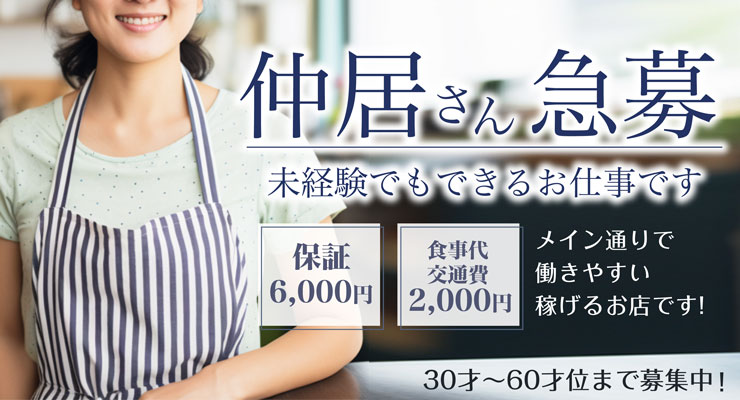 仲居さん 急募

未経験でもできるお仕事です

保証
6,000円

食事代
交通費
2,000円

メイン通りで
働きやすい
稼げるお店です!

30才～60才位まで募集中!